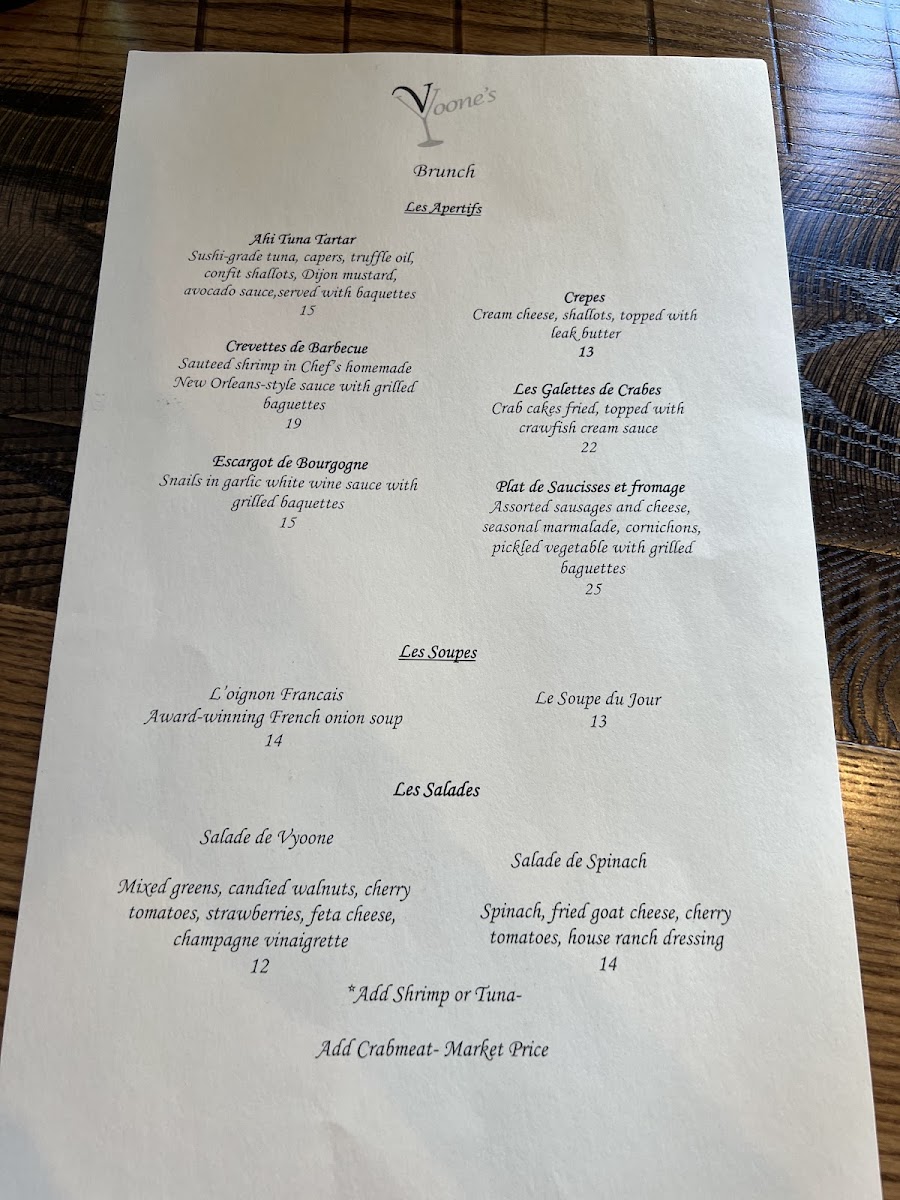 Vyoone's

Brunch

Les Apertifs

Ahi Tuna Tartar
Sushi-grade tuna, capers, truffle oil, confit shallots, Dijon mustard, avocado sauce,served with baquettes
15

Crevettes de Barbecue
Sauteed shrimp in Chef's homemade New Orleans-style sauce with grilled baguettes
19

Escargot de Bourgogne
Snails in garlic white wine sauce with grilled baquettes
15

Crepes
Cream cheese, shallots, topped with leak butter
13

Les Galettes de Crabes
Crab cakes fried, topped with crawfish cream sauce
22

Plat de Saucisses et fromage
Assorted sausages and cheese, seasonal marmalade, cornichons, pickled vegetable with grilled baguettes
25

Les Soupes

L'oignon Francais
Award-winning French onion soup
14

Le Soupe du Jour
13

Les Salades

Salade de Vyoone

Mixed greens, candied walnuts, cherry tomatoes, strawberries, feta cheese, champagne vinaigrette
12

Salade de Spinach

Spinach, fried goat cheese, cherry tomatoes, house ranch dressing
14

*Add Shrimp or Tuna-

Add Crabmeat- Market Price